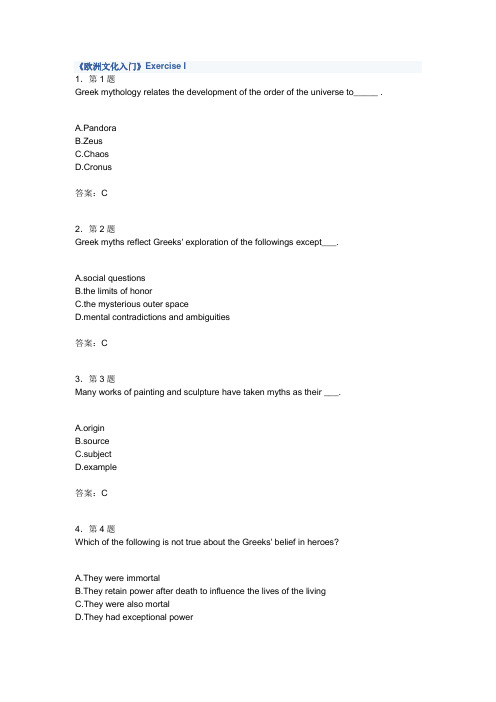 《欧洲文化入门》Exercise I

1. 第 1 题
Greek mythology relates the development of the order of the universe to_____ .

A.Pandora
B.Zeus
C.Chaos
D.Cronus

答案：C

2. 第 2 题
Greek myths reflect Greeks' exploration of the followings except___.

A.social questions
B.the limits of honor
C.the mysterious outer space
D.mental contradictions and ambiguities

答案：C

3. 第 3 题
Many works of painting and sculpture have taken myths as their ___.

A.origin
B.source
C.subject
D.example

答案：C

4. 第 4 题
Which of the following is not true about the Greeks' belief in heroes?

A.They were immortal
B.They retain power after death to influence the lives of the living
C.They were also mortal
D.They had exceptional power